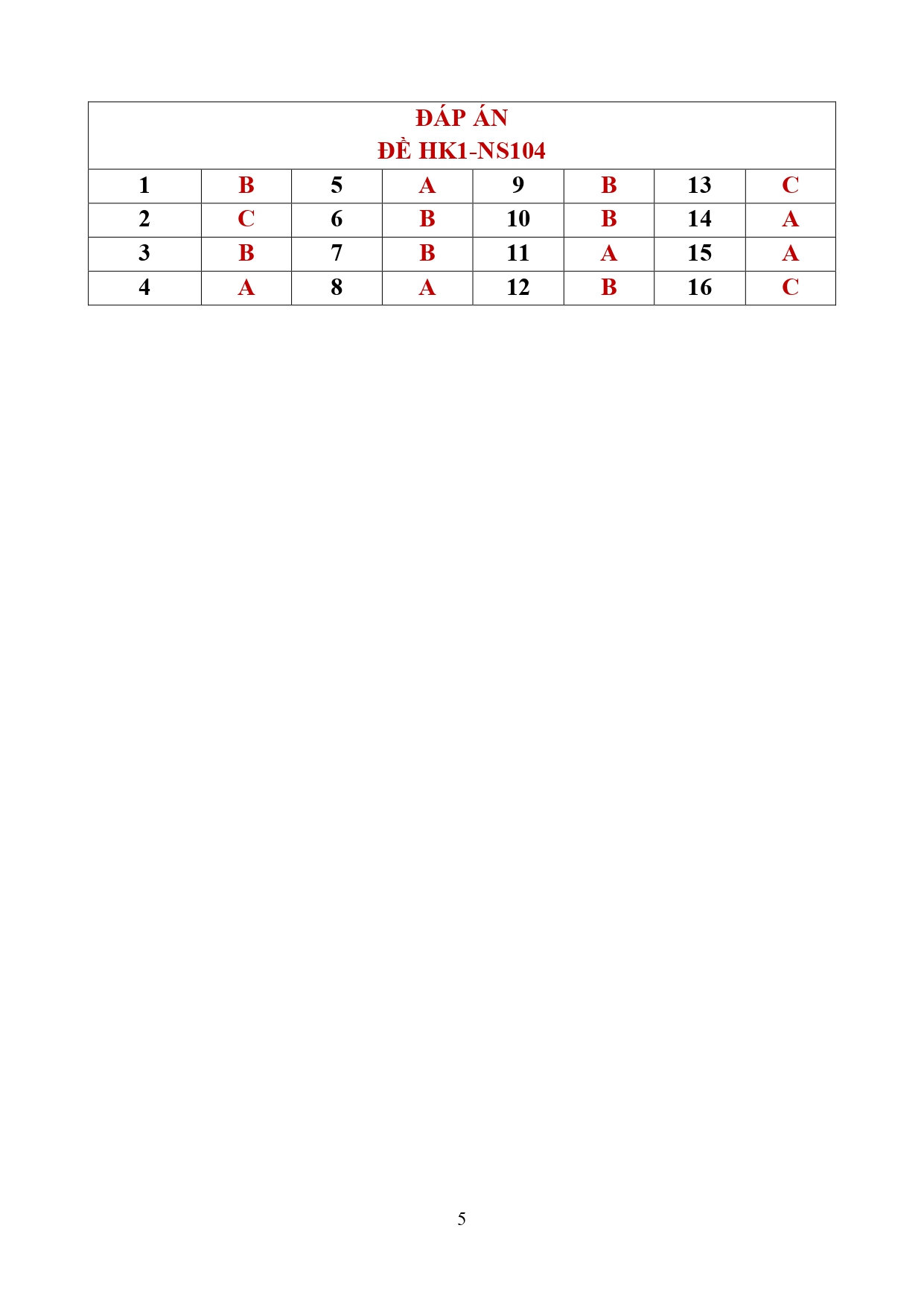 | ĐÁP ÁN ĐỀ HK1-NS104 | | | | | | | |
|---|---|---|---|---|---|---|---|
| 1 | B | 5 | A | 9 | B | 13 | C |
| 2 | C | 6 | B | 10 | B | 14 | A |
| 3 | B | 7 | B | 11 | A | 15 | A |
| 4 | A | 8 | A | 12 | B | 16 | C |

5